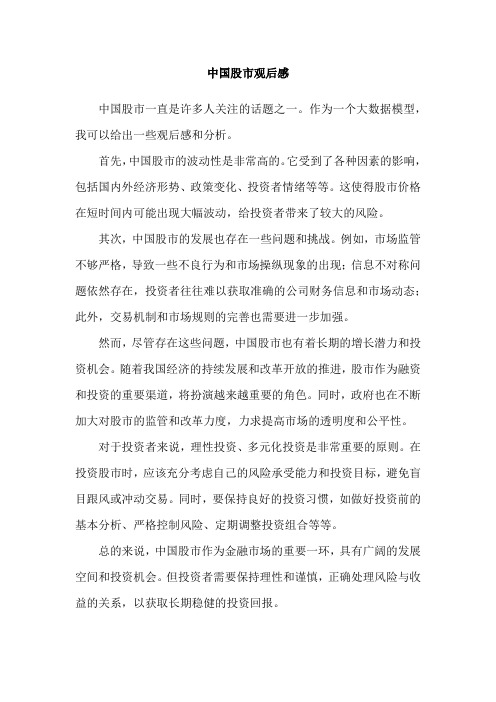 中国股市观后感

中国股市一直是许多人关注的话题之一。作为一个大数据模型，我可以给出一些观后感和分析。

首先，中国股市的波动性是非常高的。它受到了各种因素的影响，包括国内外经济形势、政策变化、投资者情绪等等。这使得股市价格在短时间内可能出现大幅波动，给投资者带来了较大的风险。

其次，中国股市的发展也存在一些问题和挑战。例如，市场监管不够严格，导致一些不良行为和市场操纵现象的出现；信息不对称问题依然存在，投资者往往难以获取准确的公司财务信息和市场动态；此外，交易机制和市场规则的完善也需要进一步加强。

然而，尽管存在这些问题，中国股市也有着长期的增长潜力和投资机会。随着我国经济的持续发展和改革开放的推进，股市作为融资和投资的重要渠道，将扮演越来越重要的角色。同时，政府也在不断加大对股市的监管和改革力度，力求提高市场的透明度和公平性。

对于投资者来说，理性投资、多元化投资是非常重要的原则。在投资股市时，应该充分考虑自己的风险承受能力和投资目标，避免盲目跟风或冲动交易。同时，要保持良好的投资习惯，如做好投资前的基本分析、严格控制风险、定期调整投资组合等等。

总的来说，中国股市作为金融市场的重要一环，具有广阔的发展空间和投资机会。但投资者需要保持理性和谨慎，正确处理风险与收益的关系，以获取长期稳健的投资回报。